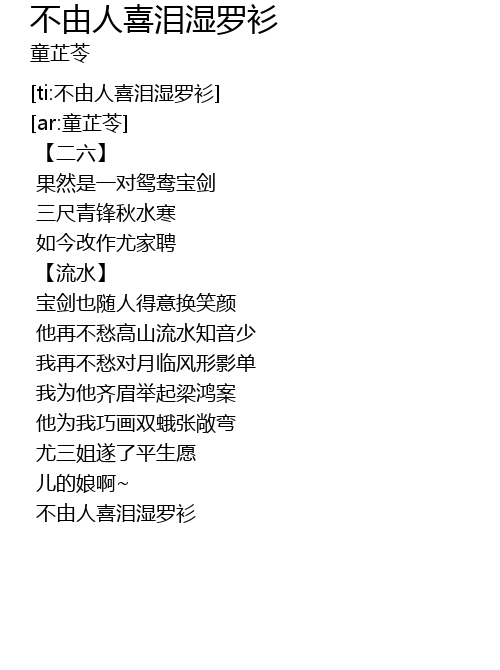 不由人喜泪湿罗衫
童芷苓

[ti:不由人喜泪湿罗衫]
[ar:童芷苓]
【二六】
果然是一对鸳鸯宝剑
三尺青锋秋水寒
如今改作尤家聘
【流水】
宝剑也随人得意换笑颜
他再不愁高山流水知音少
我再不愁对月临风形影单
我为他齐眉举起梁鸿案
他为我巧画双蛾张敞弯
尤三姐遂了平生愿
儿的娘啊~
不由人喜泪湿罗衫